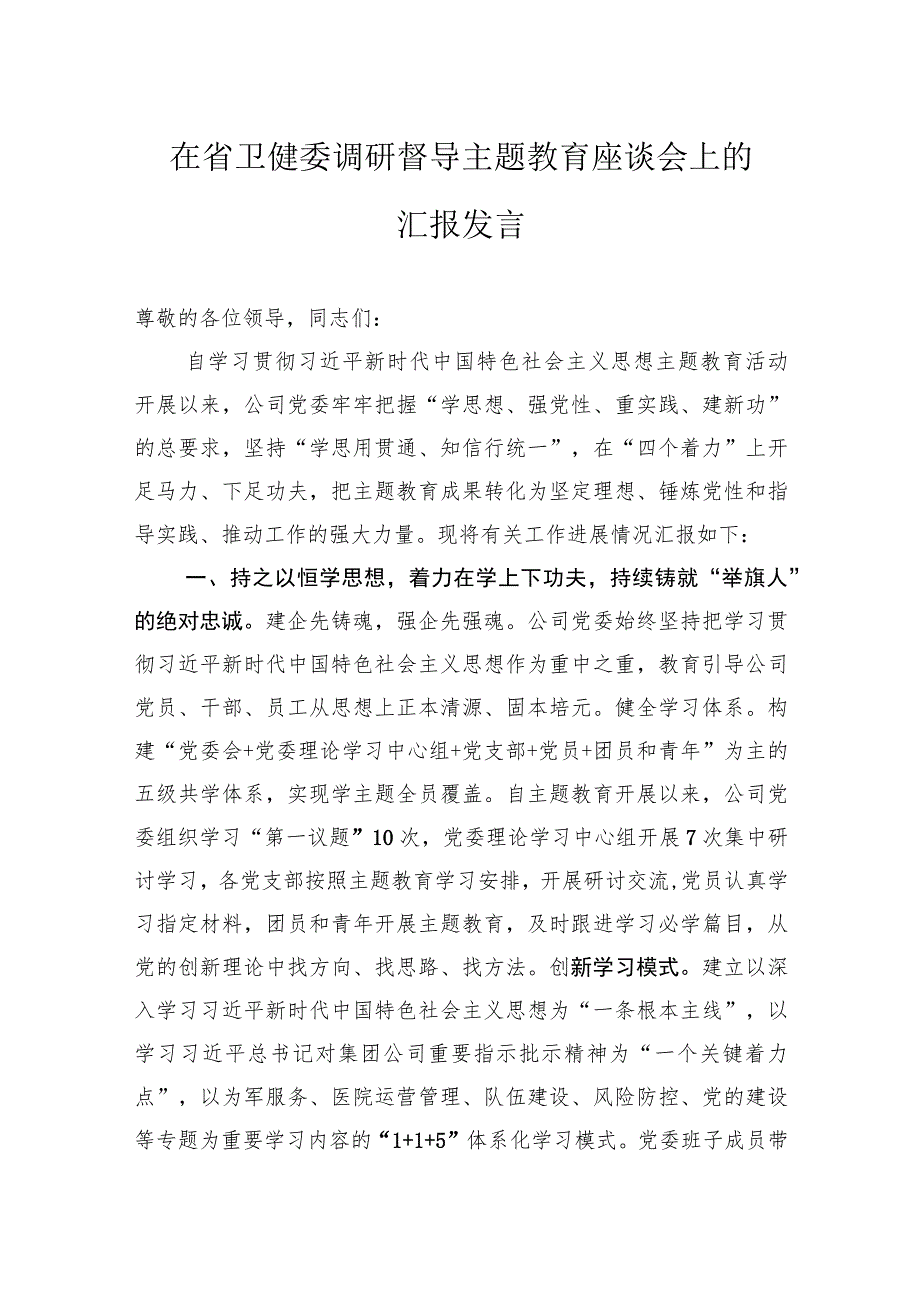 在省卫健委调研督导主题教育座谈会上的汇报发言

尊敬的各位领导，同志们：

自学习贯彻习近平新时代中国特色社会主义思想主题教育活动开展以来，公司党委牢牢把握“学思想、强党性、重实践、建新功”的总要求，坚持“学思用贯通、知信行统一”，在“四个着力”上开足马力、下足功夫，把主题教育成果转化为坚定理想、锤炼党性和指导实践、推动工作的强大力量。现将有关工作进展情况汇报如下：

一、持之以恒学思想，着力在学上下功夫，持续铸就“举旗人”的绝对忠诚。建企先铸魂，强企先强魂。公司党委始终坚持把学习贯彻习近平新时代中国特色社会主义思想作为重中之重，教育引导公司党员、干部、员工从思想上正本清源、固本培元。健全学习体系。构建“党委会+党委理论学习中心组+党支部+党员+团员和青年”为主的五级共学体系，实现学主题全员覆盖。自主题教育开展以来，公司党委组织学习“第一议题”10次，党委理论学习中心组开展7次集中研讨学习，各党支部按照主题教育学习安排，开展研讨交流,党员认真学习指定材料，团员和青年开展主题教育，及时跟进学习必学篇目，从党的创新理论中找方向、找思路、找方法。创新学习模式。建立以深入学习习近平新时代中国特色社会主义思想为“一条根本主线”，以学习习近平总书记对集团公司重要指示批示精神为“一个关键着力点”，以为军服务、医院运营管理、队伍建设、风险防控、党的建设等专题为重要学习内容的“1+1+5”体系化学习模式。党委班子成员带